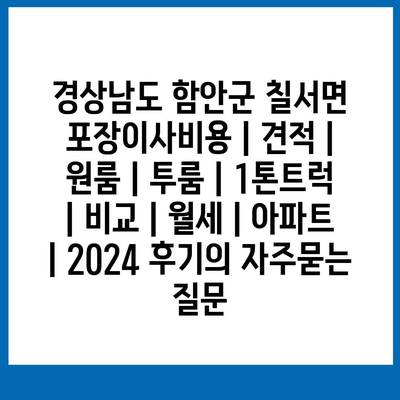 경상남도 함안군 칠서면 포장이사비용 | 견적 | 원룸 | 투룸 | 1톤트럭 | 비교 | 월세 | 아파트 | 2024 후기의 자주묻는 질문